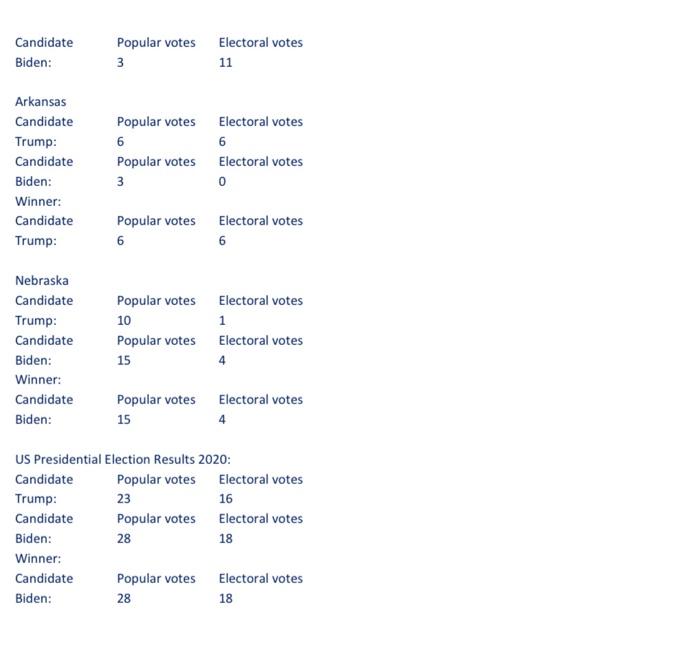 Candidate Popular votes Electoral votes
Biden: 3 11

Arkansas
Candidate Popular votes Electoral votes
Trump: 6 6
Candidate Popular votes Electoral votes
Biden: 3 0
Winner:
Candidate Popular votes Electoral votes
Trump: 6 6

Nebraska
Candidate Popular votes Electoral votes
Trump: 10 1
Candidate Popular votes Electoral votes
Biden: 15 4
Winner:
Candidate Popular votes Electoral votes
Biden: 15 4

US Presidential Election Results 2020:
Candidate Popular votes Electoral votes
Trump: 23 16
Candidate Popular votes Electoral votes
Biden: 28 18
Winner:
Candidate Popular votes Electoral votes
Biden: 28 18